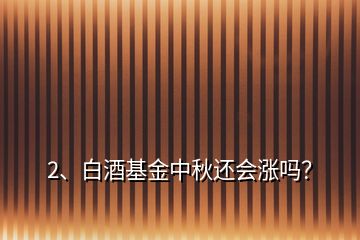 2、白酒基金中秋还会涨吗?